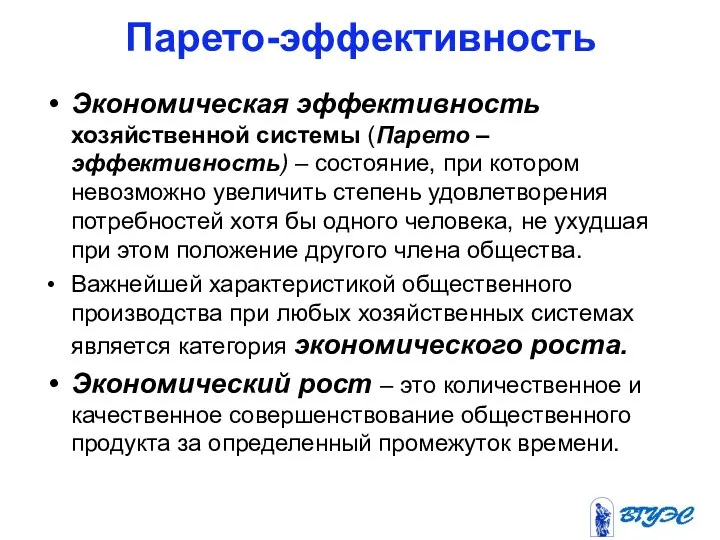 Парето-эффективность

• Экономическая эффективность хозяйственной системы (Парето – эффективность) – состояние, при котором невозможно увеличить степень удовлетворения потребностей хотя бы одного человека, не ухудшая при этом положение другого члена общества.

• Важнейшей характеристикой общественного производства при любых хозяйственных системах является категория экономического роста.

• Экономический рост – это количественное и качественное совершенствование общественного продукта за определенный промежуток времени.

ВГУЭС